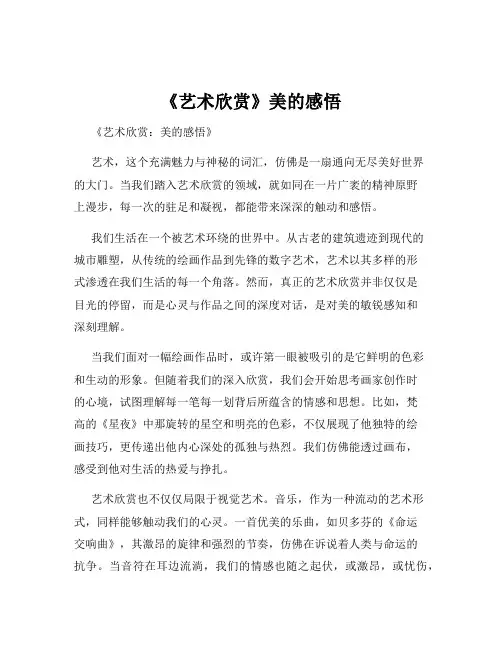 《艺术欣赏》美的感悟

《艺术欣赏：美的感悟》

艺术，这个充满魅力与神秘的词汇，仿佛是一扇通向无尽美好世界的大门。当我们踏入艺术欣赏的领域，就如同在一片广袤的精神原野上漫步，每一次的驻足和凝视，都能带来深深的触动和感悟。

我们生活在一个被艺术环绕的世界中。从古老的建筑遗迹到现代的城市雕塑，从传统的绘画作品到先锋的数字艺术，艺术以其多样的形式渗透在我们生活的每一个角落。然而，真正的艺术欣赏并非仅仅是目光的停留，而是心灵与作品之间的深度对话，是对美的敏锐感知和深刻理解。

当我们面对一幅绘画作品时，或许第一眼被吸引的是它鲜明的色彩和生动的形象。但随着我们的深入欣赏，我们会开始思考画家创作时的心境，试图理解每一笔每一划背后所蕴含的情感和思想。比如，梵高的《星夜》中那旋转的星空和明亮的色彩，不仅展现了他独特的绘画技巧，更传递出他内心深处的孤独与热烈。我们仿佛能透过画布，感受到他对生活的热爱与挣扎。

艺术欣赏也不仅仅局限于视觉艺术。音乐，作为一种流动的艺术形式，同样能够触动我们的心灵。一首优美的乐曲，如贝多芬的《命运交响曲》，其激昂的旋律和强烈的节奏，仿佛在诉说着人类与命运的抗争。当音符在耳边流淌，我们的情感也随之起伏，或激昂，或忧伤，